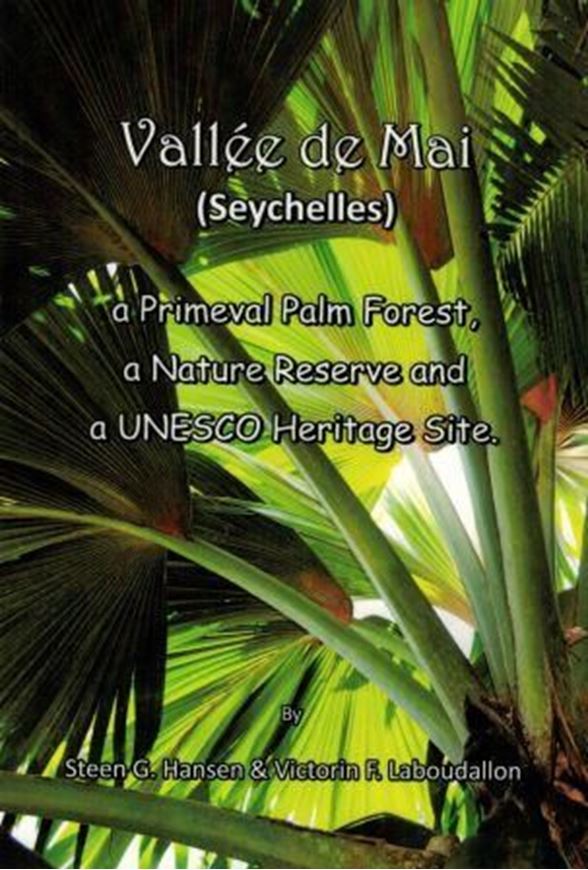 Vallée de Mai
(Seychelles)

a Primeval Palm Forest,
a Nature Reserve and
a UNESCO Heritage Site.

By

Steen G. Hansen & Victorin F. Laboudallon